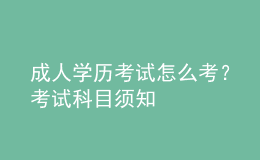 成人学历考试怎么考？考试科目须知